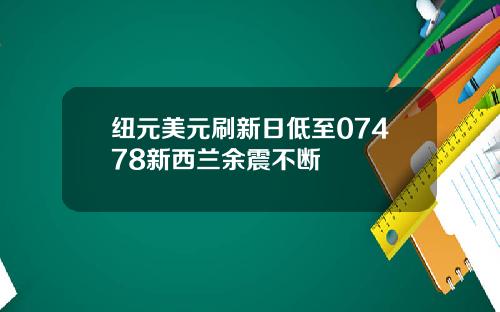 纽元美元刷新日低至07478新西兰余震不断